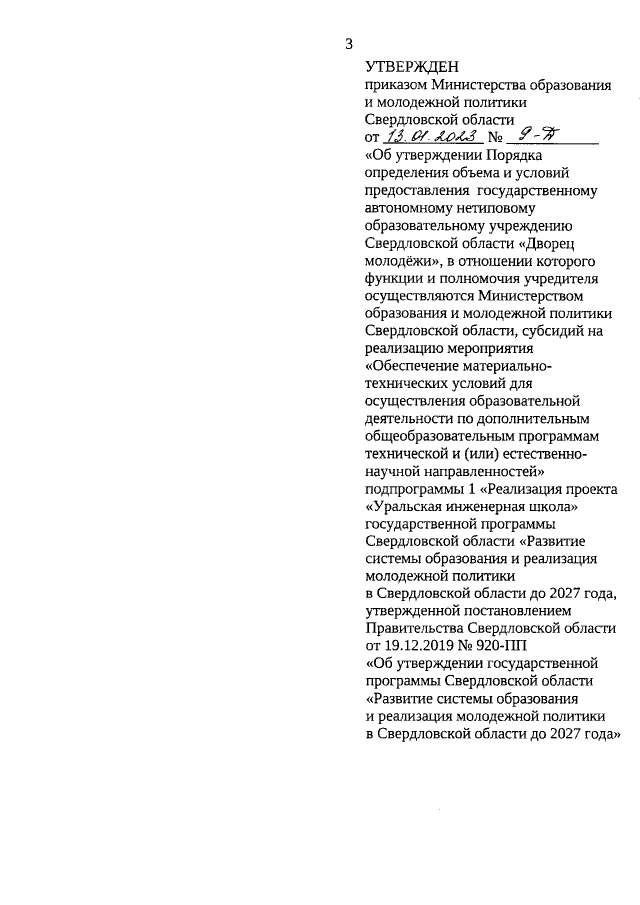 3

УТВЕРЖДЕН
приказом Министерства образования и молодежной политики Свердловской области
от 13.01.2023 № 9-Д
«Об утверждении Порядка определения объема и условий предоставления государственному автономному нетиповому образовательному учреждению Свердловской области «Дворец молодёжи», в отношении которого функции и полномочия учредителя осуществляются Министерством образования и молодежной политики Свердловской области, субсидий на реализацию мероприятия «Обеспечение материально-технических условий для осуществления образовательной деятельности по дополнительным общеобразовательным программам технической и (или) естественно-научной направленностей» подпрограммы 1 «Реализация проекта «Уральская инженерная школа» государственной программы Свердловской области «Развитие системы образования и реализация молодежной политики в Свердловской области до 2027 года, утвержденной постановлением Правительства Свердловской области от 19.12.2019 № 920-ПП «Об утверждении государственной программы Свердловской области «Развитие системы образования и реализация молодежной политики в Свердловской области до 2027 года»